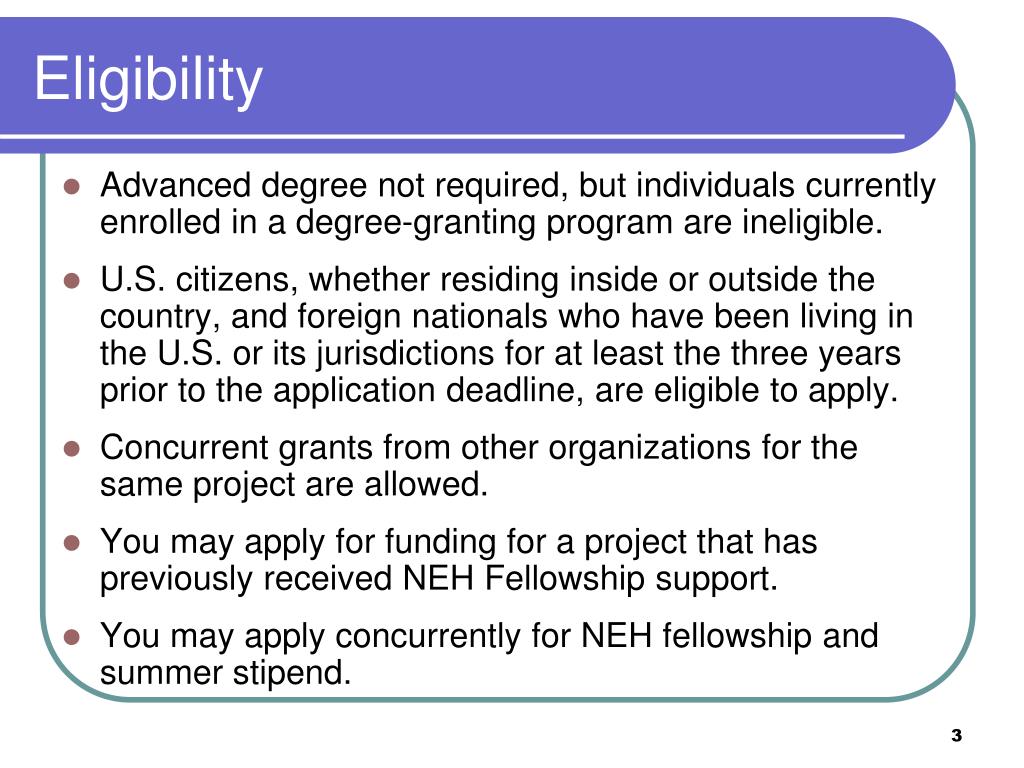 Eligibility

- Advanced degree not required, but individuals currently enrolled in a degree-granting program are ineligible.
- U.S. citizens, whether residing inside or outside the country, and foreign nationals who have been living in the U.S. or its jurisdictions for at least the three years prior to the application deadline, are eligible to apply.
- Concurrent grants from other organizations for the same project are allowed.
- You may apply for funding for a project that has previously received NEH Fellowship support.
- You may apply concurrently for NEH fellowship and summer stipend.

3